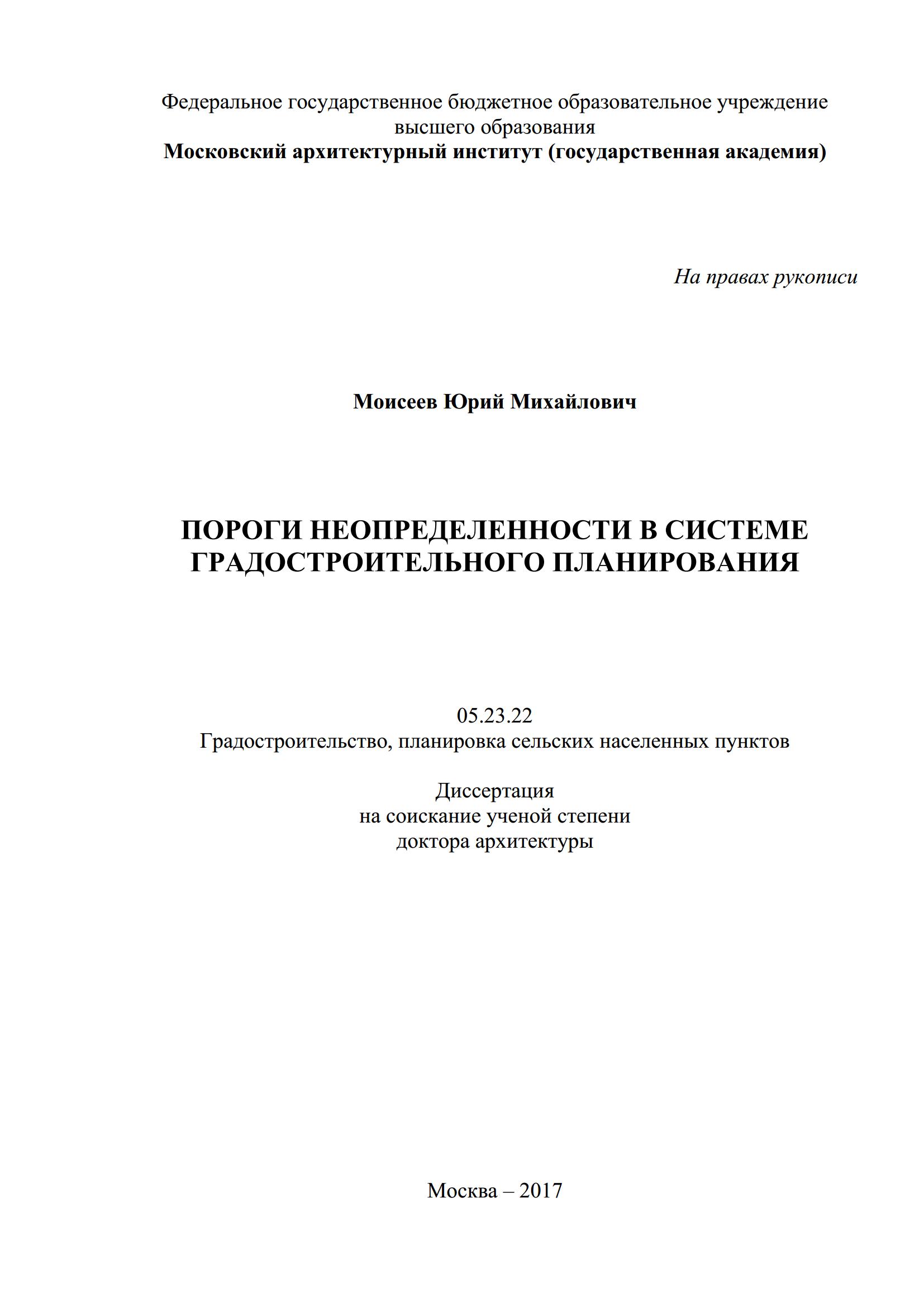 Федеральное государственное бюджетное образовательное учреждение высшего образования
Московский архитектурный институт (государственная академия)

На правах рукописи

Моисеев Юрий Михайлович

ПОРОГИ НЕОПРЕДЕЛЕННОСТИ В СИСТЕМЕ ГРАДОСТРОИТЕЛЬНОГО ПЛАНИРОВАНИЯ

05.23.22
Градостроительство, планировка сельских населенных пунктов

Диссертация
на соискание ученой степени
доктора архитектуры

Москва – 2017